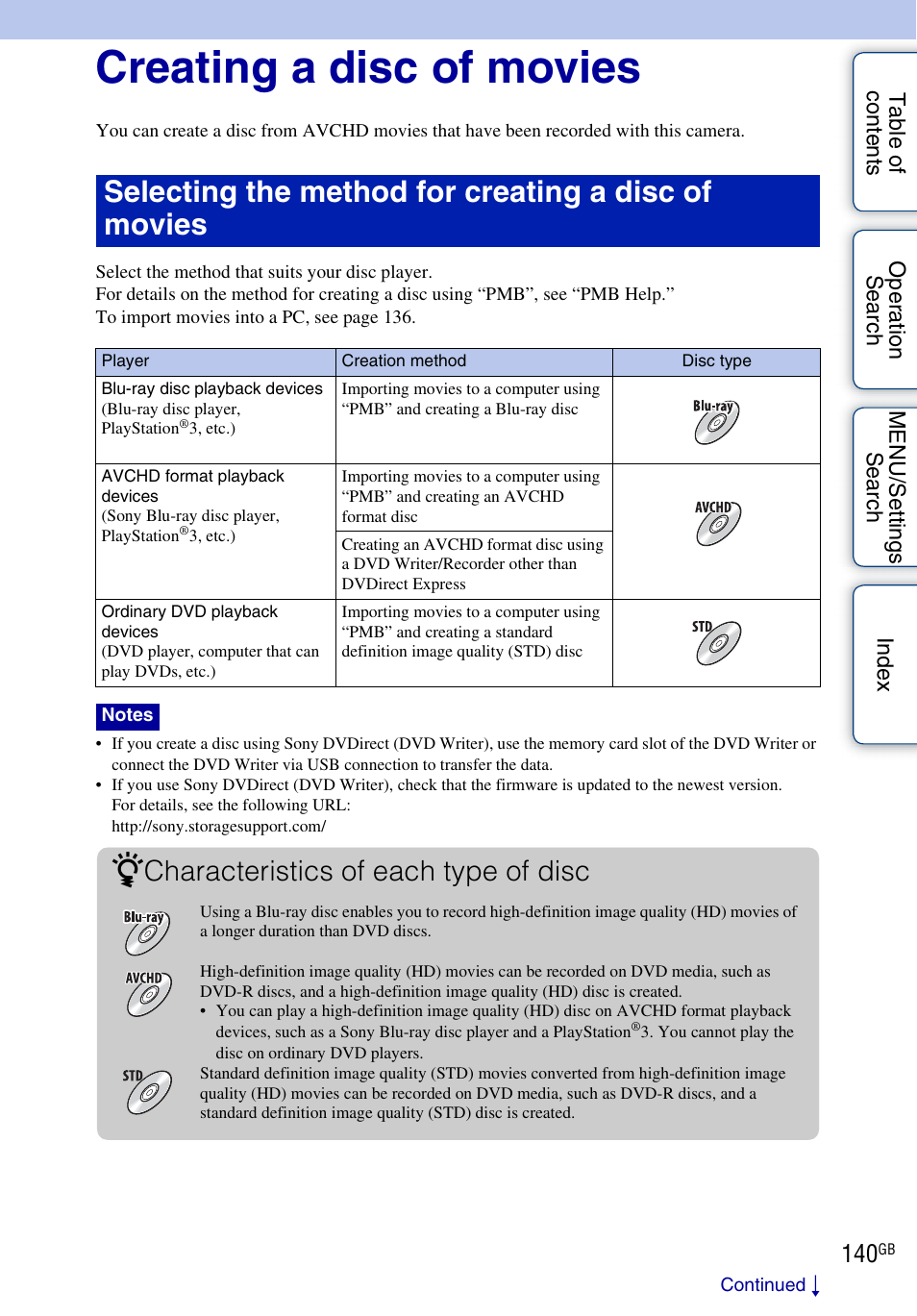 Creating a disc of movies

You can create a disc from AVCHD movies that have been recorded with this camera.

Selecting the method for creating a disc of movies

Select the method that suits your disc player.
For details on the method for creating a disc using “PMB”, see “PMB Help.”
To import movies into a PC, see page 136.

| Player | Creation method | Disc type |
|---|---|---|
| Blu-ray disc playback devices (Blu-ray disc player, PlayStation®3, etc.) | Importing movies to a computer using “PMB” and creating a Blu-ray disc | Blu-ray |
| AVCHD format playback devices (Sony Blu-ray disc player, PlayStation®3, etc.) | Importing movies to a computer using “PMB” and creating an AVCHD format disc | AVCHD |
| | Creating an AVCHD format disc using a DVD Writer/Recorder other than DVDirect Express | |
| Ordinary DVD playback devices (DVD player, computer that can play DVDs, etc.) | Importing movies to a computer using “PMB” and creating a standard definition image quality (STD) disc | STD |

Notes
• If you create a disc using Sony DVDirect (DVD Writer), use the memory card slot of the DVD Writer or connect the DVD Writer via USB connection to transfer the data.
• If you use Sony DVDirect (DVD Writer), check that the firmware is updated to the newest version. For details, see the following URL:
http://sony.storagesupport.com/

Characteristics of each type of disc

Blu-ray
Using a Blu-ray disc enables you to record high-definition image quality (HD) movies of a longer duration than DVD discs.

AVCHD
High-definition image quality (HD) movies can be recorded on DVD media, such as DVD-R discs, and a high-definition image quality (HD) disc is created.
• You can play a high-definition image quality (HD) disc on AVCHD format playback devices, such as a Sony Blu-ray disc player and a PlayStation®3. You cannot play the disc on ordinary DVD players.

STD
Standard definition image quality (STD) movies converted from high-definition image quality (HD) movies can be recorded on DVD media, such as DVD-R discs, and a standard definition image quality (STD) disc is created.

Table of contents
Operation Search
MENU/Settings Search
Index

140GB

Continued ↓